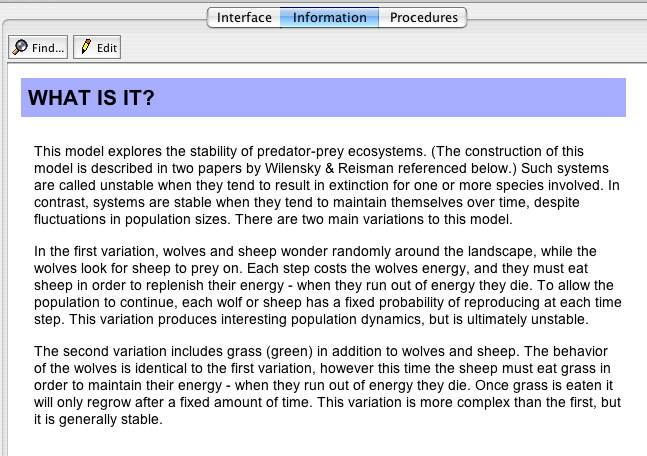 Interface Information Procedures

Find... Edit

WHAT IS IT?

This model explores the stability of predator-prey ecosystems. (The construction of this model is described in two papers by Wilensky & Reisman referenced below.) Such systems are called unstable when they tend to result in extinction for one or more species involved. In contrast, systems are stable when they tend to maintain themselves over time, despite fluctuations in population sizes. There are two main variations to this model.

In the first variation, wolves and sheep wonder randomly around the landscape, while the wolves look for sheep to prey on. Each step costs the wolves energy, and they must eat sheep in order to replenish their energy - when they run out of energy they die. To allow the population to continue, each wolf or sheep has a fixed probability of reproducing at each time step. This variation produces interesting population dynamics, but is ultimately unstable.

The second variation includes grass (green) in addition to wolves and sheep. The behavior of the wolves is identical to the first variation, however this time the sheep must eat grass in order to maintain their energy - when they run out of energy they die. Once grass is eaten it will only regrow after a fixed amount of time. This variation is more complex than the first, but it is generally stable.